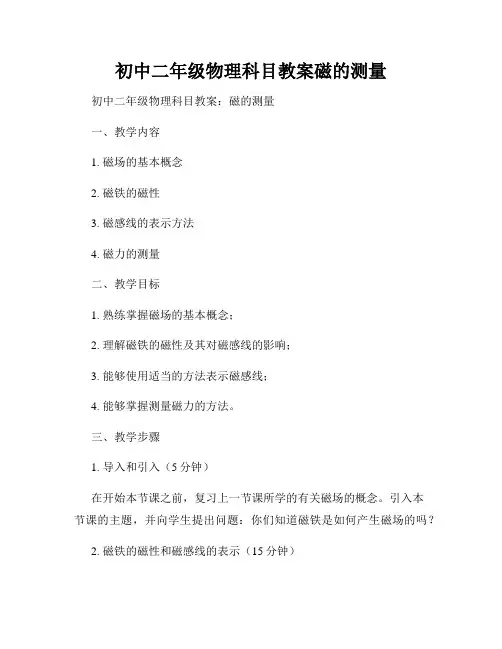 初中二年级物理科目教案磁的测量

初中二年级物理科目教案：磁的测量

一、教学内容

1. 磁场的基本概念

2. 磁铁的磁性

3. 磁感线的表示方法

4. 磁力的测量

二、教学目标

1. 熟练掌握磁场的基本概念；

2. 理解磁铁的磁性及其对磁感线的影响；

3. 能够使用适当的方法表示磁感线；

4. 能够掌握测量磁力的方法。

三、教学步骤

1. 导入和引入（5 分钟）

在开始本节课之前，复习上一节课所学的有关磁场的概念。引入本节课的主题，并向学生提出问题：你们知道磁铁是如何产生磁场的吗？

2. 磁铁的磁性和磁感线的表示（15 分钟）